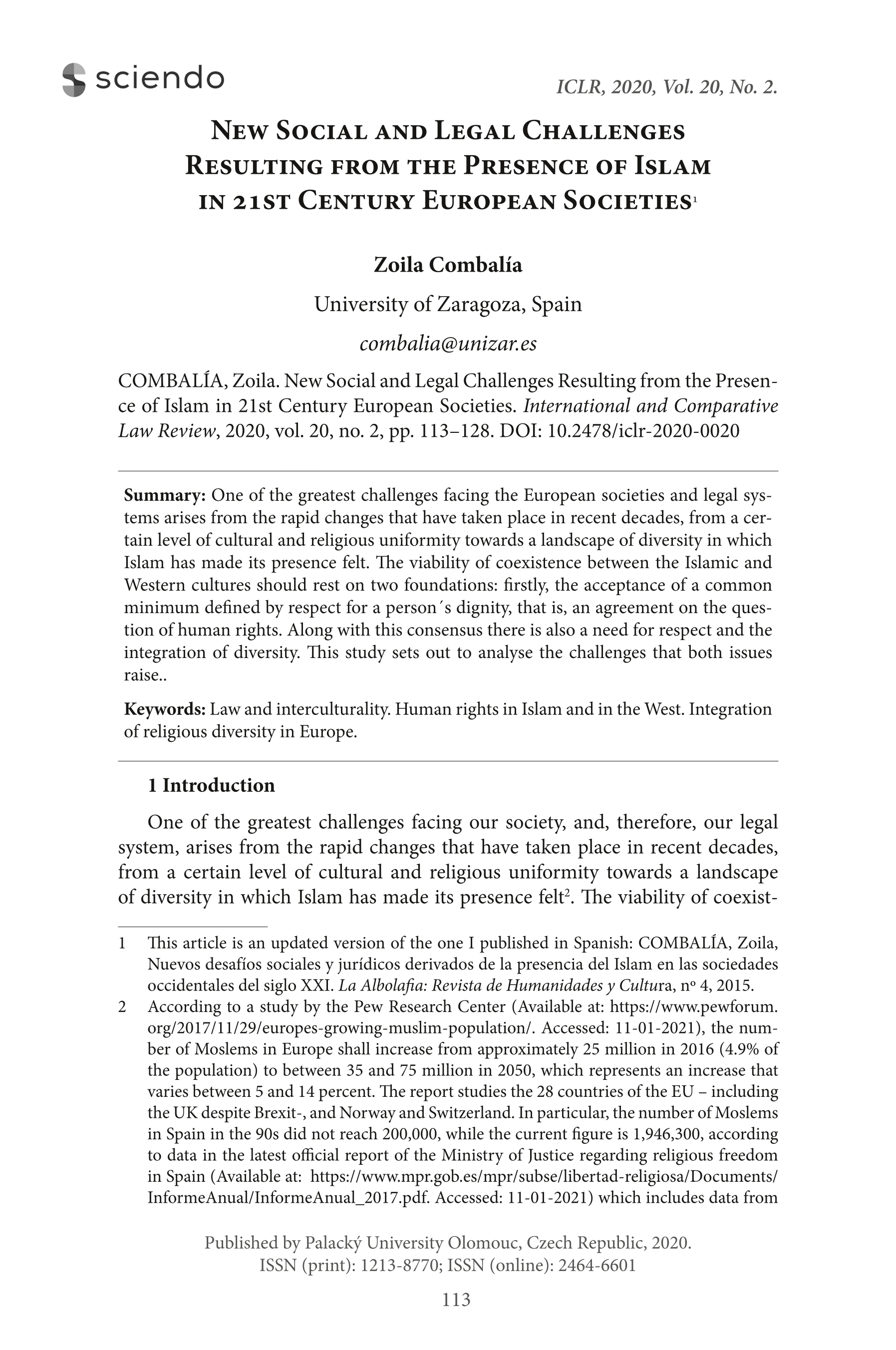 sciendo

ICLR, 2020, Vol. 20, No. 2.

New Social and Legal Challenges Resulting from the Presence of Islam in 21st Century European Societies$^1$

Zoila Combalía

University of Zaragoza, Spain

combalia@unizar.es

COMBALÍA, Zoila. New Social and Legal Challenges Resulting from the Presence of Islam in 21st Century European Societies. International and Comparative Law Review, 2020, vol. 20, no. 2, pp. 113–128. DOI: 10.2478/iclr-2020-0020

Summary: One of the greatest challenges facing the European societies and legal systems arises from the rapid changes that have taken place in recent decades, from a certain level of cultural and religious uniformity towards a landscape of diversity in which Islam has made its presence felt. The viability of coexistence between the Islamic and Western cultures should rest on two foundations: firstly, the acceptance of a common minimum defined by respect for a person´s dignity, that is, an agreement on the question of human rights. Along with this consensus there is also a need for respect and the integration of diversity. This study sets out to analyse the challenges that both issues raise..

Keywords: Law and interculturality. Human rights in Islam and in the West. Integration of religious diversity in Europe.

1 Introduction

One of the greatest challenges facing our society, and, therefore, our legal system, arises from the rapid changes that have taken place in recent decades, from a certain level of cultural and religious uniformity towards a landscape of diversity in which Islam has made its presence felt$^2$. The viability of coexist-

1 This article is an updated version of the one I published in Spanish: COMBALÍA, Zoila, Nuevos desafíos sociales y jurídicos derivados de la presencia del Islam en las sociedades occidentales del siglo XXI. La Albolafia: Revista de Humanidades y Cultura, nº 4, 2015.

2 According to a study by the Pew Research Center (Available at: https://www.pewforum.org/2017/11/29/europes-growing-muslim-population/. Accessed: 11-01-2021), the number of Moslems in Europe shall increase from approximately 25 million in 2016 (4.9% of the population) to between 35 and 75 million in 2050, which represents an increase that varies between 5 and 14 percent. The report studies the 28 countries of the EU – including the UK despite Brexit-, and Norway and Switzerland. In particular, the number of Moslems in Spain in the 90s did not reach 200,000, while the current figure is 1,946,300, according to data in the latest official report of the Ministry of Justice regarding religious freedom in Spain (Available at: https://www.mpr.gob.es/mpr/subse/libertad-religiosa/Documents/InformeAnual/InformeAnual_2017.pdf. Accessed: 11-01-2021) which includes data from

Published by Palacký University Olomouc, Czech Republic, 2020.
ISSN (print): 1213-8770; ISSN (online): 2464-6601

113